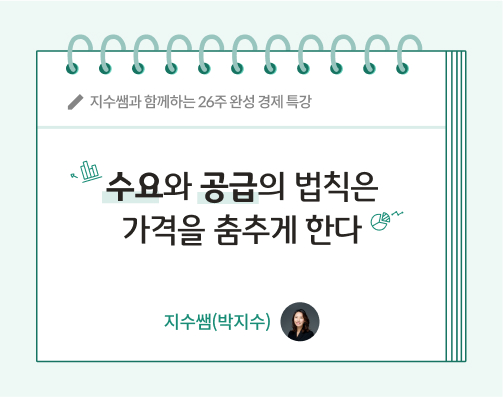 지수쌤과 함께하는 26주 완성 경제 특강

수요와 공급의 법칙은
가격을 춤추게 한다

지수쌤(박지수)